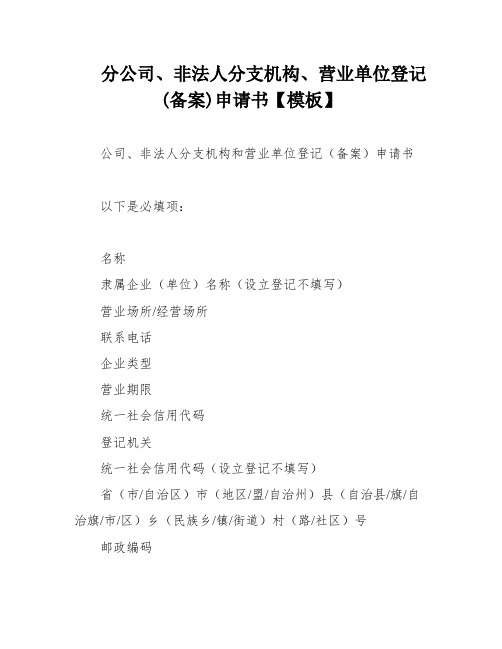 分公司、非法人分支机构、营业单位登记(备案)申请书【模板】

公司、非法人分支机构和营业单位登记（备案）申请书

以下是必填项：

名称

隶属企业（单位）名称（设立登记不填写）

营业场所/经营场所

联系电话

企业类型

营业期限

统一社会信用代码

登记机关

统一社会信用代码（设立登记不填写）

省（市/自治区）市（地区/盟/自治州）县（自治县/旗/自治旗/市/区）乡（民族乡/镇/街道）村（路/社区）号

邮政编码